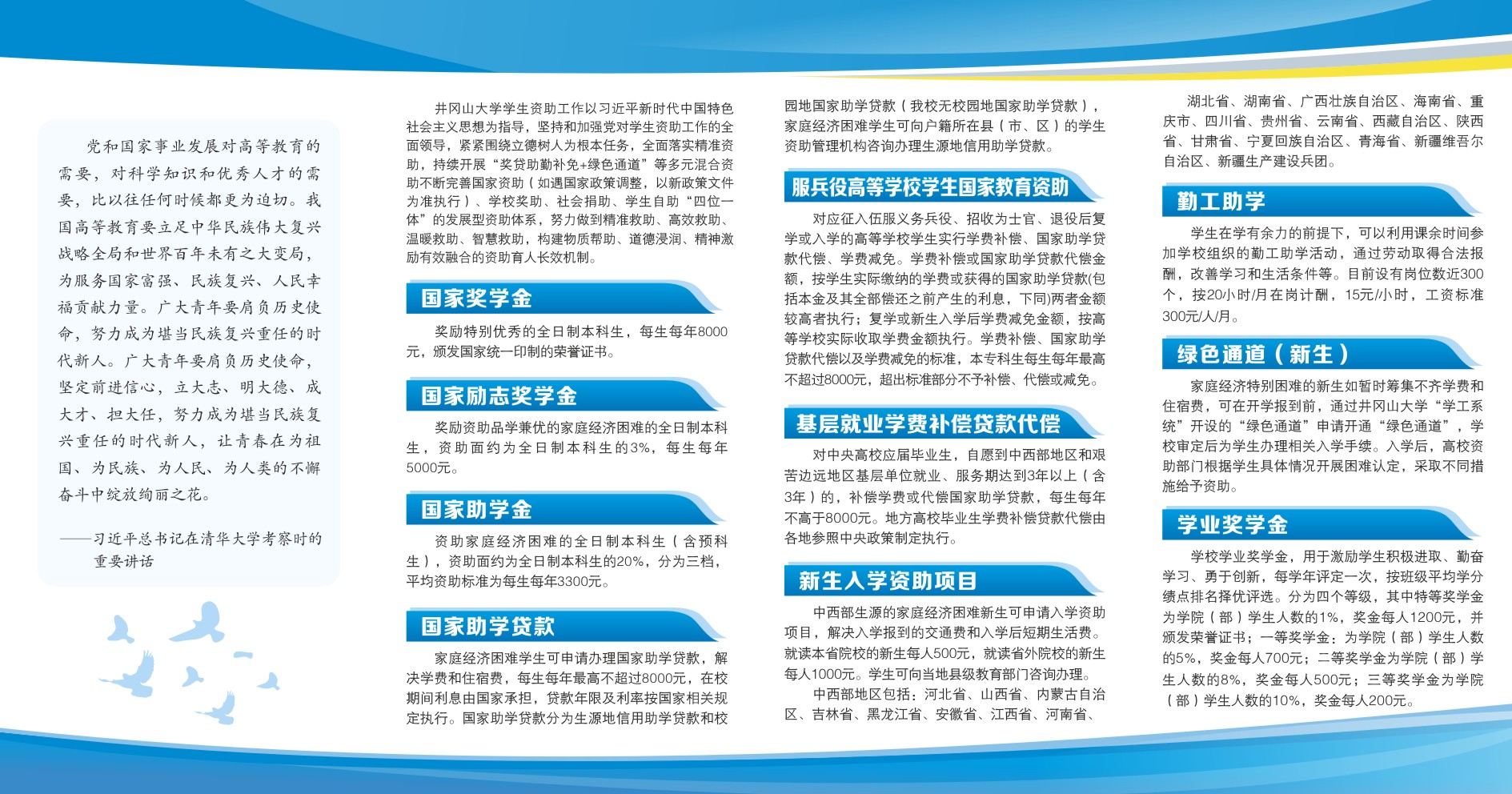 党和国家事业发展对高等教育的需要，对科学知识和优秀人才的需要，比以往任何时候都更为迫切。我国高等教育要立足中华民族伟大复兴战略全局和世界百年未有之大变局，为服务国家富强、民族复兴、人民幸福贡献力量。广大青年要肩负历史使命，努力成为堪当民族复兴重任的时代新人。广大青年要肩负历史使命，坚定前进信心，立大志、明大德、成大才、担大任，努力成为堪当民族复兴重任的时代新人，让青春在为祖国、为民族、为人民、为人类的不懈奋斗中绽放绚丽之花。

——习近平总书记在清华大学考察时的重要讲话

井冈山大学学生资助工作以习近平新时代中国特色社会主义思想为指导，坚持和加强党对学生资助工作的全面领导，紧紧围绕立德树人为根本任务，全面落实精准资助，持续开展“奖贷助勤补免+绿色通道”等多元混合资助不断完善国家资助（如遇国家政策调整，以新政策文件为准执行）、学校奖助、社会捐助、学生自助“四位一体”的发展型资助体系，努力做到精准救助、高效救助、温暖救助、智慧救助，构建物质帮助、道德浸润、精神激励有效融合的资助育人长效机制。

国家奖学金

奖励特别优秀的全日制本科生，每生每年8000元，颁发国家统一印制的荣誉证书。

国家励志奖学金

奖励资助品学兼优的家庭经济困难的全日制本科生，资助面约为全日制本科生的3%，每生每年5000元。

国家助学金

资助家庭经济困难的全日制本科生（含预科生），资助面约为全日制本科生的20%，分为三档，平均资助标准为每生每年3300元。

国家助学贷款

家庭经济困难学生可申请办理国家助学贷款，解决学费和住宿费，每生每年最高不超过8000元，在校期间利息由国家承担，贷款年限及利率按国家相关规定执行。国家助学贷款分为生源地信用助学贷款和校园地国家助学贷款（我校无校园地国家助学贷款），家庭经济困难学生可向户籍所在县（市、区）的学生资助管理机构咨询办理生源地信用助学贷款。

服兵役高等学校学生国家教育资助

对应征入伍服义务兵役、招收为士官、退役后复学或入学的高等学校学生实行学费补偿、国家助学贷款代偿、学费减免。学费补偿或国家助学贷款代偿金额，按学生实际缴纳的学费或获得的国家助学贷款(包括本金及其全部偿还之前产生的利息，下同)两者金额较高者执行；复学或新生入学后学费减免金额，按高等学校实际收取学费金额执行。学费补偿、国家助学贷款代偿以及学费减免的标准，本专科生每生每年最高不超过8000元，超出标准部分不予补偿、代偿或减免。

基层就业学费补偿贷款代偿

对中央高校应届毕业生，自愿到中西部地区和艰苦边远地区基层单位就业、服务期达到3年以上（含3年）的，补偿学费或代偿国家助学贷款，每生每年不高于8000元。地方高校毕业生学费补偿贷款代偿由各地参照中央政策制定执行。

新生入学资助项目

中西部生源的家庭经济困难新生可申请入学资助项目，解决入学报到的交通费和入学后短期生活费。就读本省院校的新生每人500元，就读省外院校的新生每人1000元。学生可向当地县级教育部门咨询办理。

中西部地区包括：河北省、山西省、内蒙古自治区、吉林省、黑龙江省、安徽省、江西省、河南省、湖北省、湖南省、广西壮族自治区、海南省、重庆市、四川省、贵州省、云南省、西藏自治区、陕西省、甘肃省、宁夏回族自治区、青海省、新疆维吾尔自治区、新疆生产建设兵团。

勤工助学

学生在学有余力的前提下，可以利用课余时间参加学校组织的勤工助学活动，通过劳动取得合法报酬，改善学习和生活条件等。目前设有岗位数近300个，按20小时/月在岗计酬，15元/小时，工资标准300元/人/月。

绿色通道（新生）

家庭经济特别困难的新生如暂时筹集不齐学费和住宿费，可在开学报到前，通过井冈山大学“学工系统”开设的“绿色通道”申请开通“绿色通道”，学校审定后为学生办理相关入学手续。入学后，高校资助部门根据学生具体情况开展困难认定，采取不同措施给予资助。

学业奖学金

学校学业奖学金，用于激励学生积极进取、勤奋学习、勇于创新，每学年评定一次，按班级平均学分绩点排名择优评选。分为四个等级，其中特等奖学金为学院（部）学生人数的1%，奖金每人1200元，并颁发荣誉证书；一等奖学金：为学院（部）学生人数的5%，奖金每人700元；二等奖学金为学院（部）学生人数的8%，奖金每人500元；三等奖学金为学院（部）学生人数的10%，奖金每人200元。